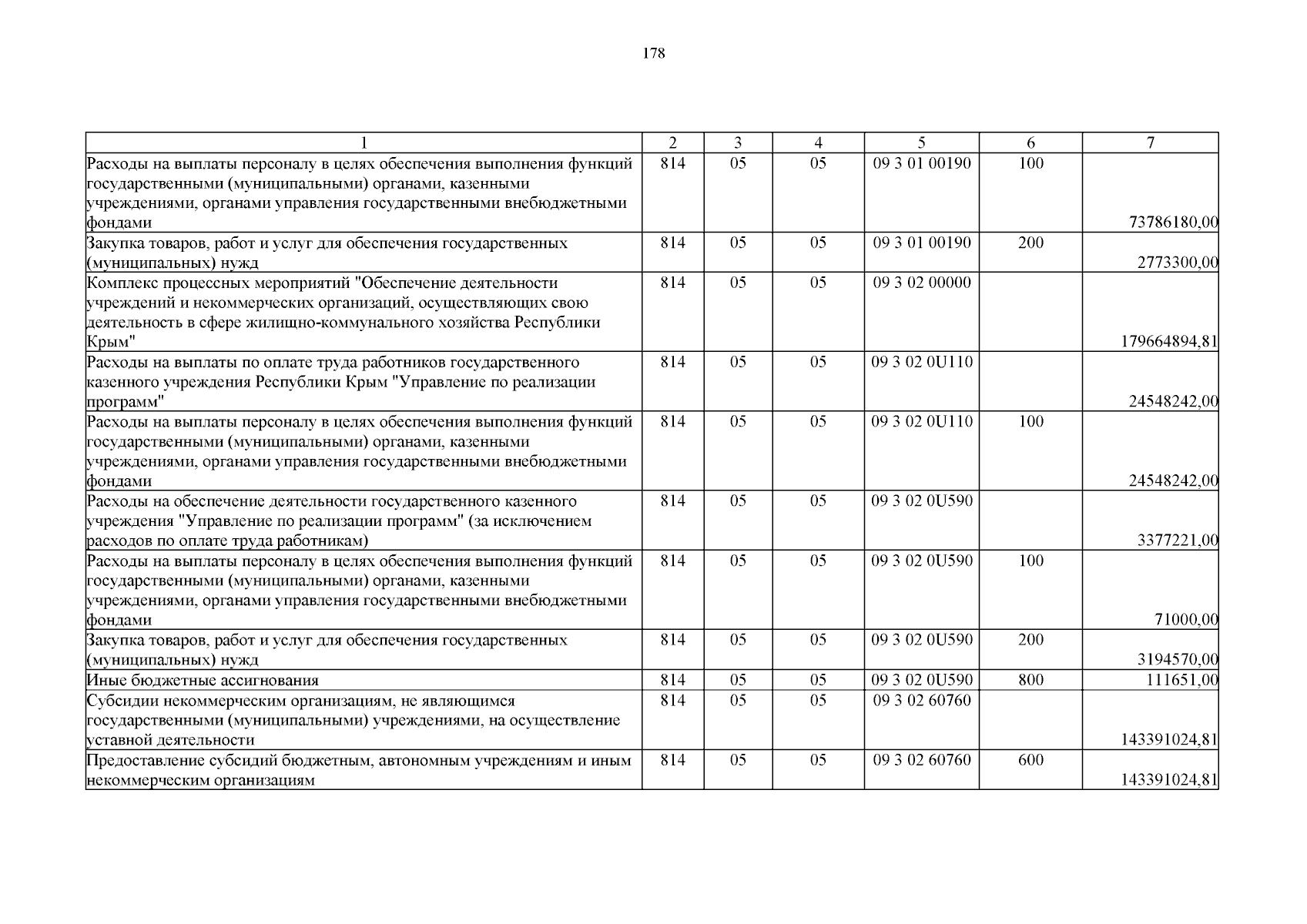 178

| 1 | 2 | 3 | 4 | 5 | 6 | 7 |
|---|---|---|---|---|---|---|
| Расходы на выплаты персоналу в целях обеспечения выполнения функций государственными (муниципальными) органами, казенными учреждениями, органами управления государственными внебюджетными фондами | 814 | 05 | 05 | 09 3 01 00190 | 100 | 73786180,00 |
| Закупка товаров, работ и услуг для обеспечения государственных (муниципальных) нужд | 814 | 05 | 05 | 09 3 01 00190 | 200 | 2773300,00 |
| Комплекс процессных мероприятий "Обеспечение деятельности учреждений и некоммерческих организаций, осуществляющих свою деятельность в сфере жилищно-коммунального хозяйства Республики Крым" | 814 | 05 | 05 | 09 3 02 00000 | | 179664894,81 |
| Расходы на выплаты по оплате труда работников государственного казенного учреждения Республики Крым "Управление по реализации программ" | 814 | 05 | 05 | 09 3 02 0U110 | | 24548242,00 |
| Расходы на выплаты персоналу в целях обеспечения выполнения функций государственными (муниципальными) органами, казенными учреждениями, органами управления государственными внебюджетными фондами | 814 | 05 | 05 | 09 3 02 0U110 | 100 | 24548242,00 |
| Расходы на обеспечение деятельности государственного казенного учреждения "Управление по реализации программ" (за исключением расходов по оплате труда работникам) | 814 | 05 | 05 | 09 3 02 0U590 | | 3377221,00 |
| Расходы на выплаты персоналу в целях обеспечения выполнения функций государственными (муниципальными) органами, казенными учреждениями, органами управления государственными внебюджетными фондами | 814 | 05 | 05 | 09 3 02 0U590 | 100 | 71000,00 |
| Закупка товаров, работ и услуг для обеспечения государственных (муниципальных) нужд | 814 | 05 | 05 | 09 3 02 0U590 | 200 | 3194570,00 |
| Иные бюджетные ассигнования | 814 | 05 | 05 | 09 3 02 0U590 | 800 | 111651,00 |
| Субсидии некоммерческим организациям, не являющимся государственными (муниципальными) учреждениями, на осуществление уставной деятельности | 814 | 05 | 05 | 09 3 02 60760 | | 143391024,81 |
| Предоставление субсидий бюджетным, автономным учреждениям и иным некоммерческим организациям | 814 | 05 | 05 | 09 3 02 60760 | 600 | 143391024,81 |